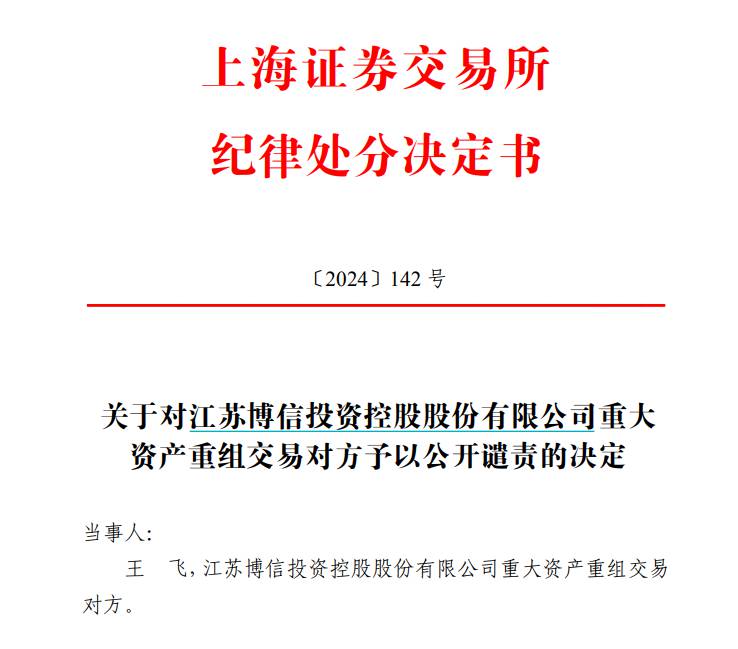 上海证券交易所
纪律处分决定书

〔2024〕142 号

关于对江苏博信投资控股股份有限公司重大资产重组交易对方予以公开谴责的决定

当事人：

王　飞，江苏博信投资控股股份有限公司重大资产重组交易对方。